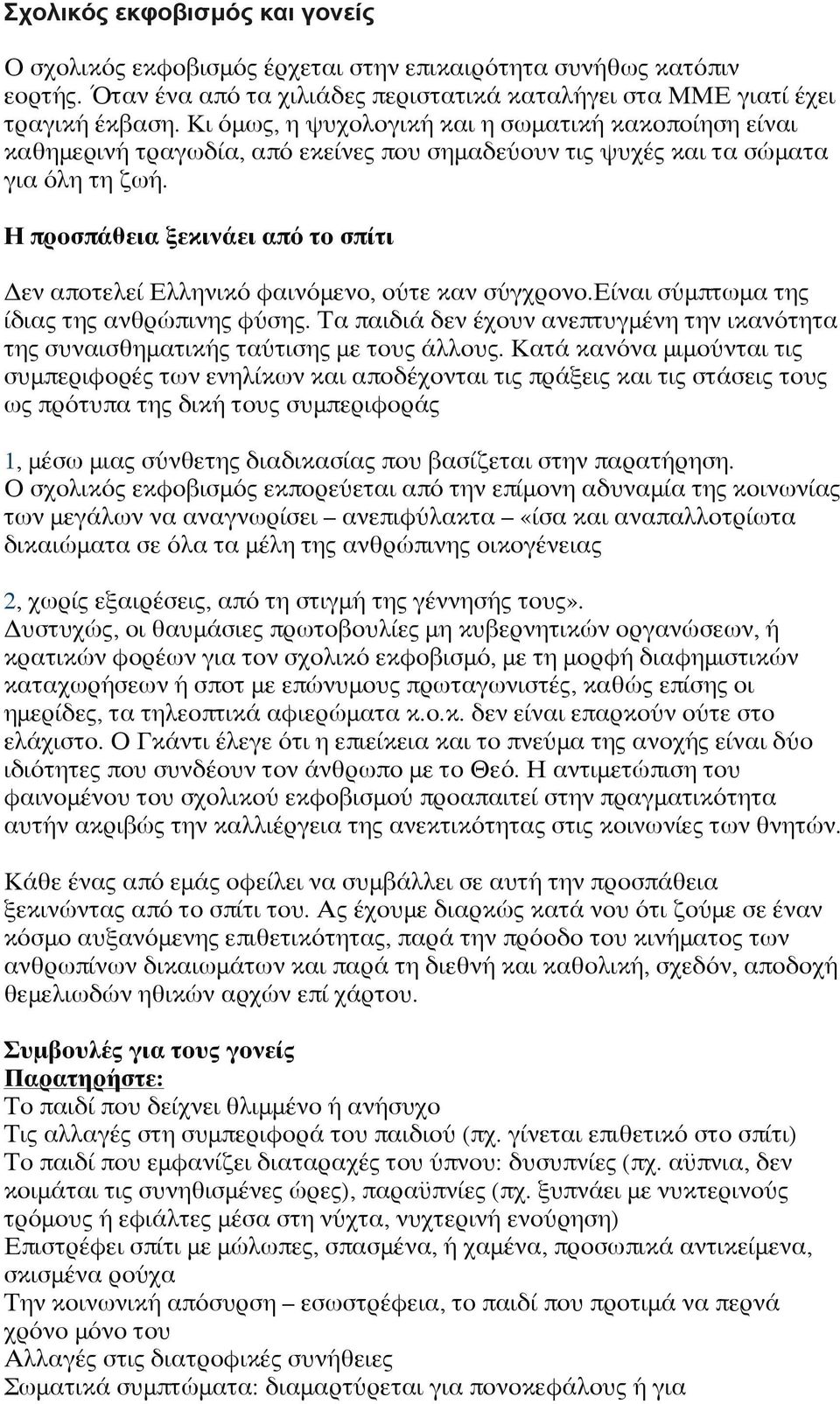 Σχολικός εκφοβισμός και γονείς

Ο σχολικός εκφοβισμός έρχεται στην επικαιρότητα συνήθως κατόπιν εορτής. Όταν ένα από τα χιλιάδες περιστατικά καταλήγει στα ΜΜΕ γιατί έχει τραγική έκβαση. Κι όμως, η ψυχολογική και η σωματική κακοποίηση είναι καθημερινή τραγωδία, από εκείνες που σημαδεύουν τις ψυχές και τα σώματα για όλη τη ζωή.

Η προσπάθεια ξεκινάει από το σπίτι

Δεν αποτελεί Ελληνικό φαινόμενο, ούτε καν σύγχρονο.Είναι σύμπτωμα της ίδιας της ανθρώπινης φύσης. Τα παιδιά δεν έχουν ανεπτυγμένη την ικανότητα της συναισθηματικής ταύτισης με τους άλλους. Κατά κανόνα μιμούνται τις συμπεριφορές των ενηλίκων και αποδέχονται τις πράξεις και τις στάσεις τους ως πρότυπα της δική τους συμπεριφοράς

1, μέσω μιας σύνθετης διαδικασίας που βασίζεται στην παρατήρηση. Ο σχολικός εκφοβισμός εκπορεύεται από την επίμονη αδυναμία της κοινωνίας των μεγάλων να αναγνωρίσει – ανεπιφύλακτα – «ίσα και αναπαλλοτρίωτα δικαιώματα σε όλα τα μέλη της ανθρώπινης οικογένειας

2, χωρίς εξαιρέσεις, από τη στιγμή της γέννησής τους». Δυστυχώς, οι θαυμάσιες πρωτοβουλίες μη κυβερνητικών οργανώσεων, ή κρατικών φορέων για τον σχολικό εκφοβισμό, με τη μορφή διαφημιστικών καταχωρήσεων ή σποτ με επώνυμους πρωταγωνιστές, καθώς επίσης οι ημερίδες, τα τηλεοπτικά αφιερώματα κ.ο.κ. δεν είναι επαρκούν ούτε στο ελάχιστο. Ο Γκάντι έλεγε ότι η επιείκεια και το πνεύμα της ανοχής είναι δύο ιδιότητες που συνδέουν τον άνθρωπο με το Θεό. Η αντιμετώπιση του φαινομένου του σχολικού εκφοβισμού προαπαιτεί στην πραγματικότητα αυτήν ακριβώς την καλλιέργεια της ανεκτικότητας στις κοινωνίες των θνητών.

Κάθε ένας από εμάς οφείλει να συμβάλλει σε αυτή την προσπάθεια ξεκινώντας από το σπίτι του. Ας έχουμε διαρκώς κατά νου ότι ζούμε σε έναν κόσμο αυξανόμενης επιθετικότητας, παρά την πρόοδο του κινήματος των ανθρωπίνων δικαιωμάτων και παρά τη διεθνή και καθολική, σχεδόν, αποδοχή θεμελιωδών ηθικών αρχών επί χάρτου.

Συμβουλές για τους γονείς
Παρατηρήστε:
Το παιδί που δείχνει θλιμμένο ή ανήσυχο
Τις αλλαγές στη συμπεριφορά του παιδιού (πχ. γίνεται επιθετικό στο σπίτι)
Το παιδί που εμφανίζει διαταραχές του ύπνου: δυσυπνίες (πχ. αϋπνια, δεν κοιμάται τις συνηθισμένες ώρες), παραϋπνίες (πχ. ξυπνάει με νυκτερινούς τρόμους ή εφιάλτες μέσα στη νύχτα, νυχτερινή ενούρηση)
Επιστρέφει σπίτι με μώλωπες, σπασμένα, ή χαμένα, προσωπικά αντικείμενα, σκισμένα ρούχα
Την κοινωνική απόσυρση – εσωστρέφεια, το παιδί που προτιμά να περνά χρόνο μόνο του
Αλλαγές στις διατροφικές συνήθειες
Σωματικά συμπτώματα: διαμαρτύρεται για πονοκεφάλους ή για